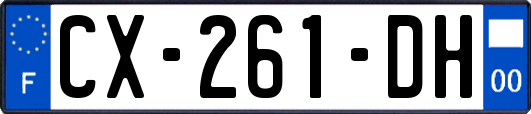 F

CX-261-DH

00